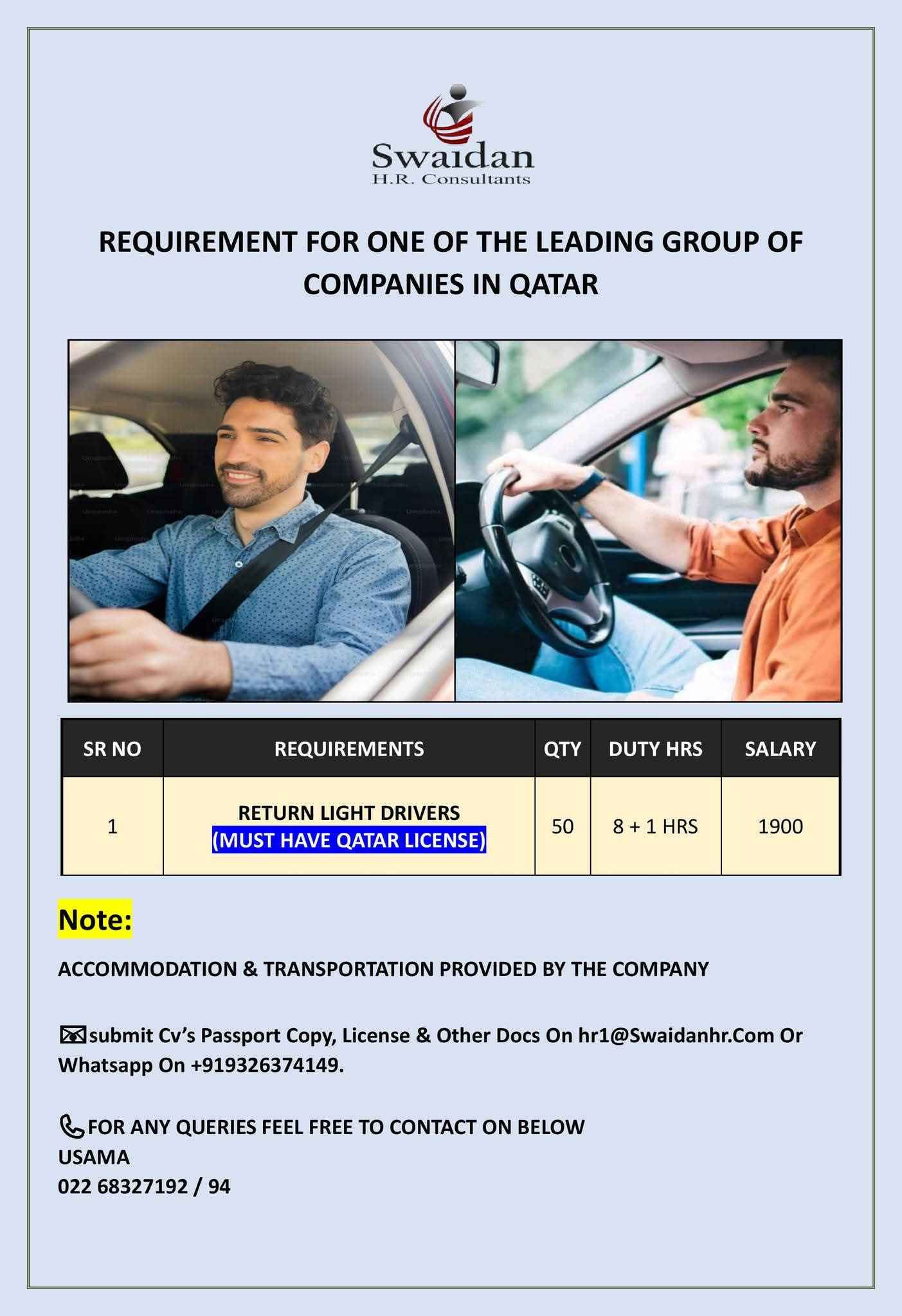 Swaidan
H.R. Consultants

REQUIREMENT FOR ONE OF THE LEADING GROUP OF COMPANIES IN QATAR

| SR NO | REQUIREMENTS | QTY | DUTY HRS | SALARY |
|---|---|---|---|---|
| 1 | RETURN LIGHT DRIVERS (MUST HAVE QATAR LICENSE) | 50 | 8 + 1 HRS | 1900 |

Note:

ACCOMMODATION & TRANSPORTATION PROVIDED BY THE COMPANY

submit Cv's Passport Copy, License & Other Docs On hr1@Swaidanhr.Com Or Whatsapp On +919326374149.

FOR ANY QUERIES FEEL FREE TO CONTACT ON BELOW
USAMA
022 68327192 / 94